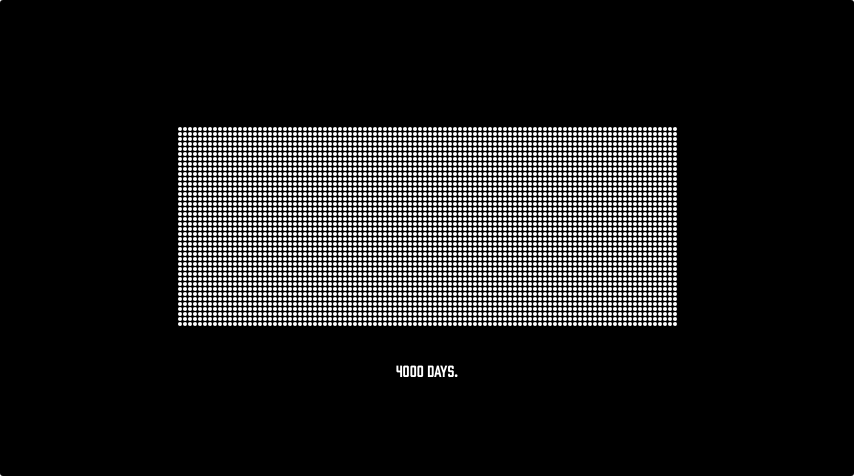 4000 DAYS.